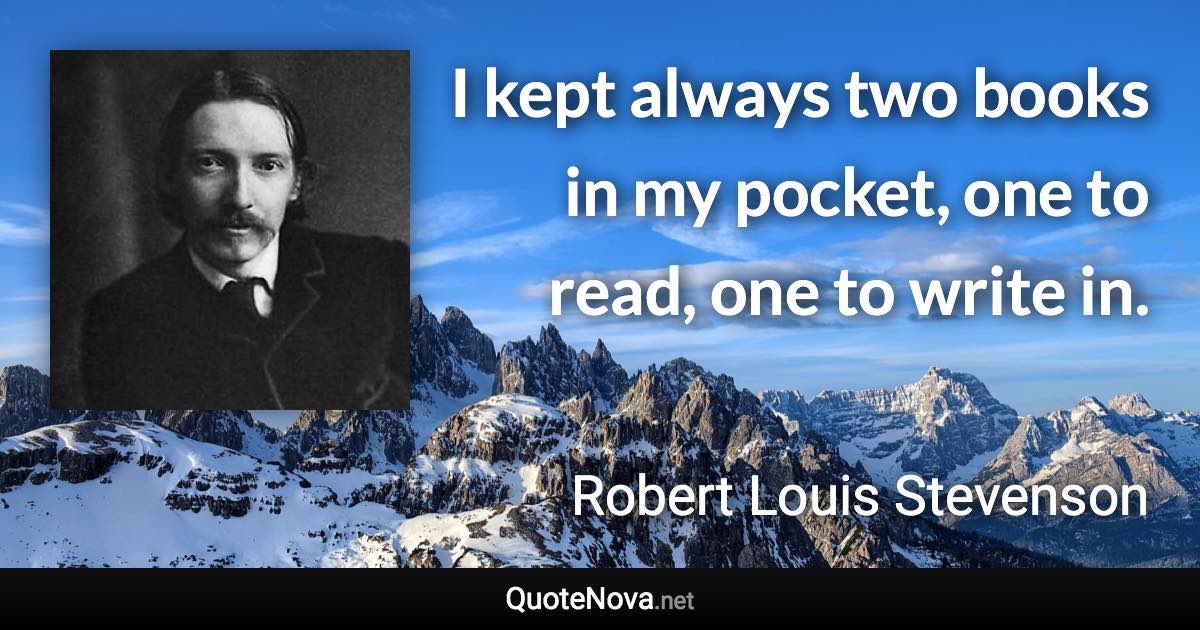 I kept always two books in my pocket, one to read, one to write in.

Robert Louis Stevenson

QuoteNova.net